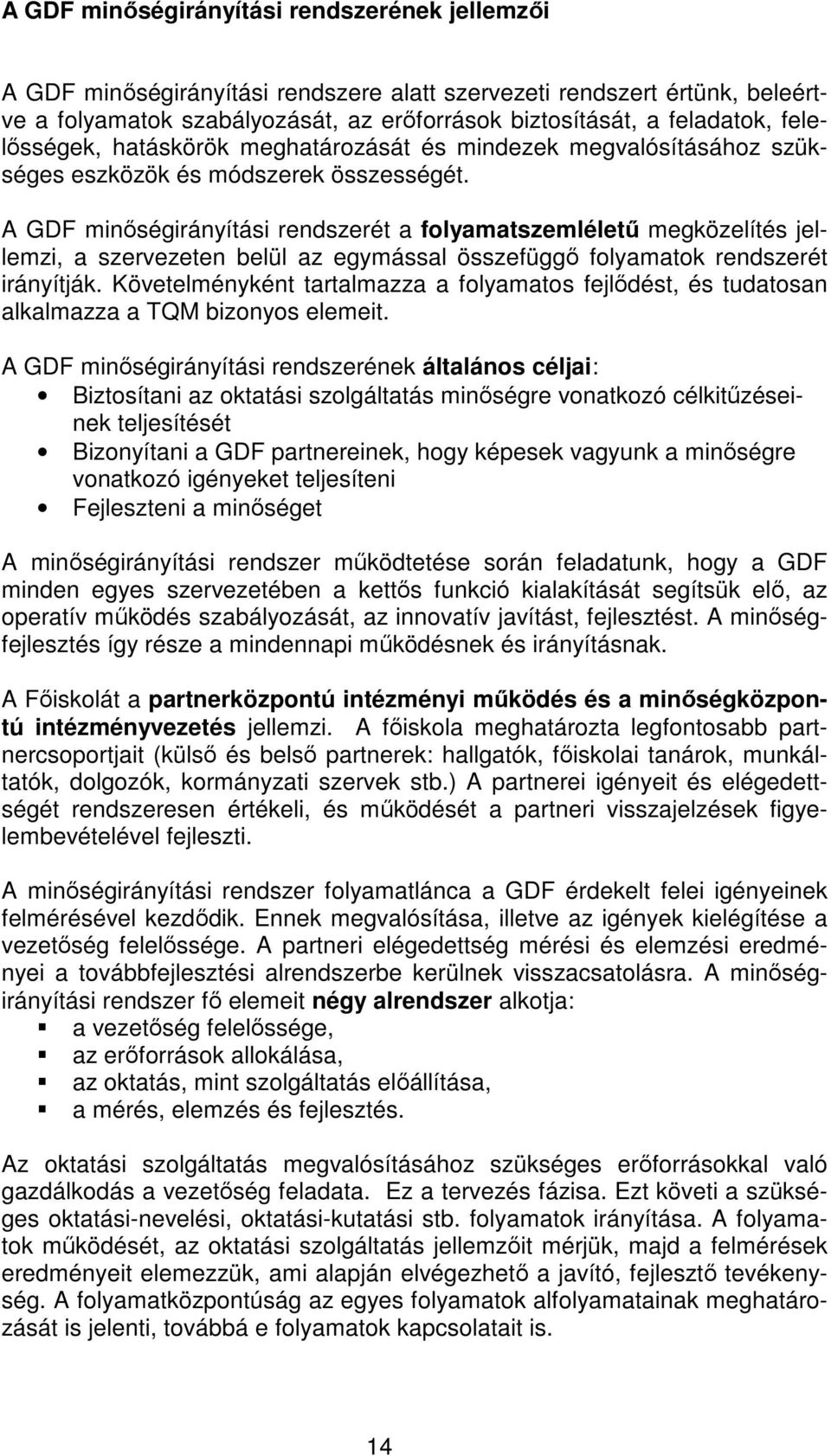 A GDF minőségirányítási rendszerének jellemzői

A GDF minőségirányítási rendszere alatt szervezeti rendszert értünk, beleértve a folyamatok szabályozását, az erőforrások biztosítását, a feladatok, felelősségek, hatáskörök meghatározását és mindezek megvalósításához szükséges eszközök és módszerek összességét.

A GDF minőségirányítási rendszerét a folyamatszemléletű megközelítés jellemzi, a szervezeten belül az egymással összefüggő folyamatok rendszerét irányítják. Követelményként tartalmazza a folyamatos fejlődést, és tudatosan alkalmazza a TQM bizonyos elemeit.

A GDF minőségirányítási rendszerének általános céljai:
• Biztosítani az oktatási szolgáltatás minőségre vonatkozó célkitűzéseinek teljesítését
• Bizonyítani a GDF partnereinek, hogy képesek vagyunk a minőségre vonatkozó igényeket teljesíteni
• Fejleszteni a minőséget

A minőségirányítási rendszer működtetése során feladatunk, hogy a GDF minden egyes szervezetében a kettős funkció kialakítását segítsük elő, az operatív működés szabályozását, az innovatív javítást, fejlesztést. A minőségfejlesztés így része a mindennapi működésnek és irányításnak.

A Főiskolát a partnerközpontú intézményi működés és a minőségközpontú intézményvezetés jellemzi. A főiskola meghatározta legfontosabb partnercsoportjait (külső és belső partnerek: hallgatók, főiskolai tanárok, munkáltatók, dolgozók, kormányzati szervek stb.) A partnerei igényeit és elégedettségét rendszeresen értékeli, és működését a partneri visszajelzések figyelembevételével fejleszti.

A minőségirányítási rendszer folyamatlánca a GDF érdekelt felei igényeinek felmérésével kezdődik. Ennek megvalósítása, illetve az igények kielégítése a vezetőség felelőssége. A partneri elégedettség mérési és elemzési eredményei a továbbfejlesztési alrendszerbe kerülnek visszacsatolásra. A minőségirányítási rendszer fő elemeit négy alrendszer alkotja:
▪ a vezetőség felelőssége,
▪ az erőforrások allokálása,
▪ az oktatás, mint szolgáltatás előállítása,
▪ a mérés, elemzés és fejlesztés.

Az oktatási szolgáltatás megvalósításához szükséges erőforrásokkal való gazdálkodás a vezetőség feladata. Ez a tervezés fázisa. Ezt követi a szükséges oktatási-nevelési, oktatási-kutatási stb. folyamatok irányítása. A folyamatok működését, az oktatási szolgáltatás jellemzőit mérjük, majd a felmérések eredményeit elemezzük, ami alapján elvégezhető a javító, fejlesztő tevékenység. A folyamatközpontúság az egyes folyamatok alfolyamatainak meghatározását is jelenti, továbbá e folyamatok kapcsolatait is.

14